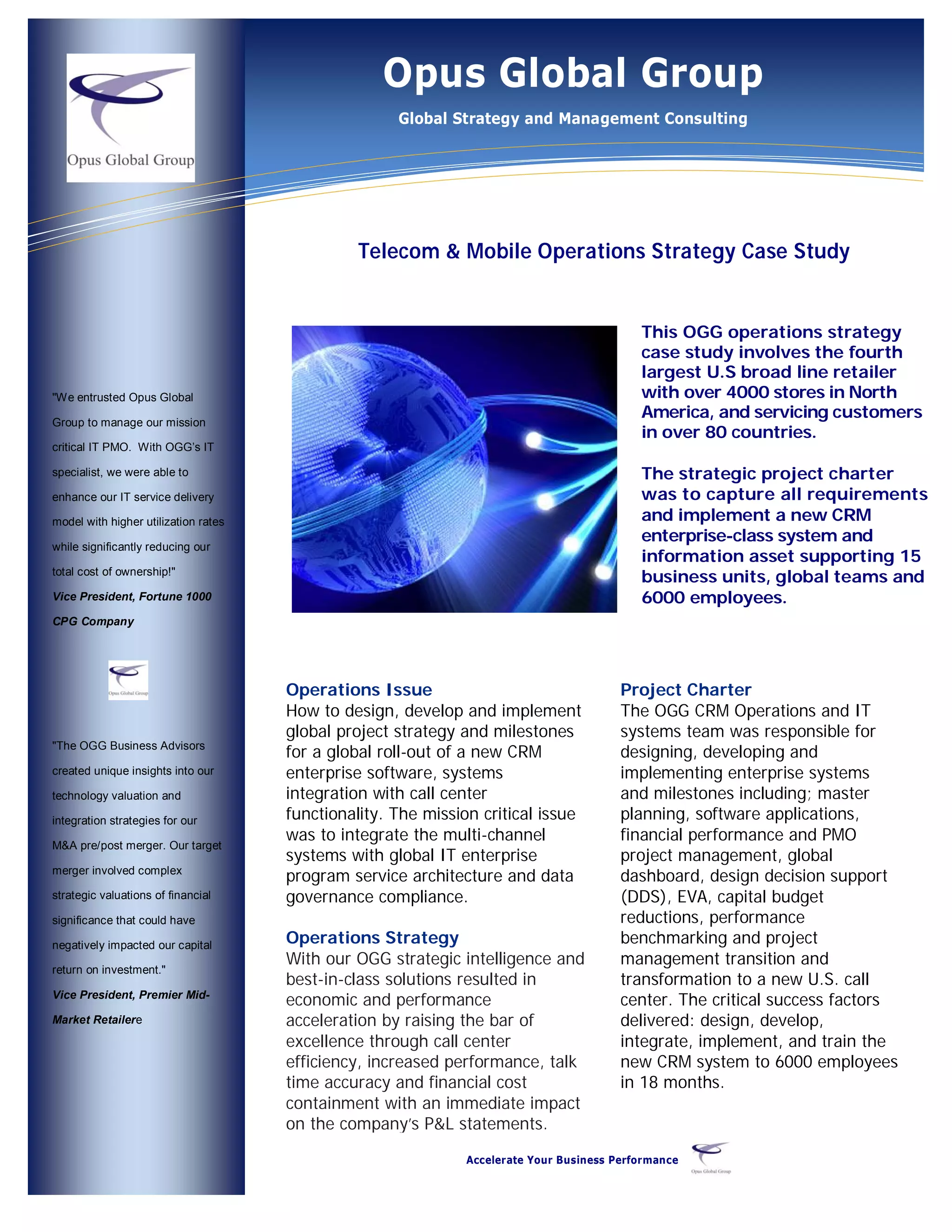 Opus Global Group

Opus Global Group

Global Strategy and Management Consulting

Telecom & Mobile Operations Strategy Case Study

"We entrusted Opus Global Group to manage our mission critical IT PMO. With OGG's IT specialist, we were able to enhance our IT service delivery model with higher utilization rates while significantly reducing our total cost of ownership!"

Vice President, Fortune 1000 CPG Company

Opus Global Group

"The OGG Business Advisors created unique insights into our technology valuation and integration strategies for our M&A pre/post merger. Our target merger involved complex strategic valuations of financial significance that could have negatively impacted our capital return on investment."

Vice President, Premier Mid-Market Retailere

This OGG operations strategy case study involves the fourth largest U.S broad line retailer with over 4000 stores in North America, and servicing customers in over 80 countries.

The strategic project charter was to capture all requirements and implement a new CRM enterprise-class system and information asset supporting 15 business units, global teams and 6000 employees.

Operations Issue
How to design, develop and implement global project strategy and milestones for a global roll-out of a new CRM enterprise software, systems integration with call center functionality. The mission critical issue was to integrate the multi-channel systems with global IT enterprise program service architecture and data governance compliance.

Operations Strategy
With our OGG strategic intelligence and best-in-class solutions resulted in economic and performance acceleration by raising the bar of excellence through call center efficiency, increased performance, talk time accuracy and financial cost containment with an immediate impact on the company's P&L statements.

Project Charter
The OGG CRM Operations and IT systems team was responsible for designing, developing and implementing enterprise systems and milestones including; master planning, software applications, financial performance and PMO project management, global dashboard, design decision support (DDS), EVA, capital budget reductions, performance benchmarking and project management transition and transformation to a new U.S. call center. The critical success factors delivered: design, develop, integrate, implement, and train the new CRM system to 6000 employees in 18 months.

Accelerate Your Business Performance

Opus Global Group